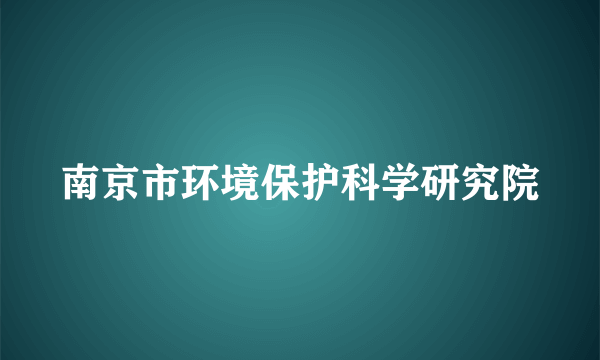 南京市环境保护科学研究院